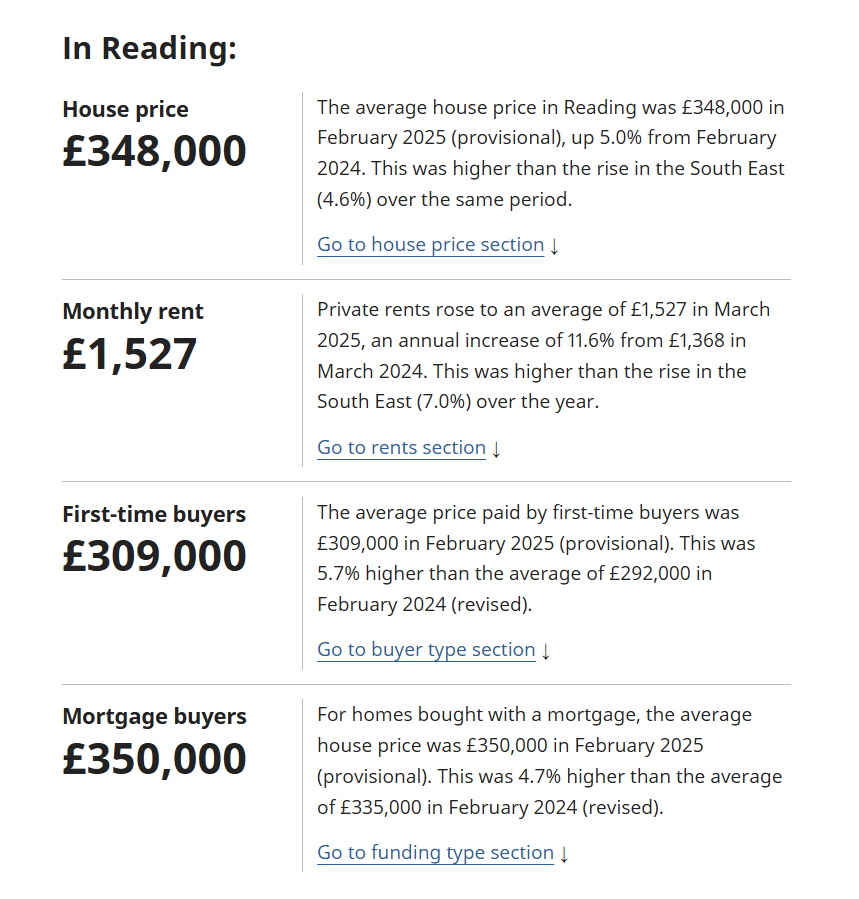 In Reading:

House price
£348,000

The average house price in Reading was £348,000 in February 2025 (provisional), up 5.0% from February 2024. This was higher than the rise in the South East (4.6%) over the same period.

Go to house price section ↓

Monthly rent
£1,527

Private rents rose to an average of £1,527 in March 2025, an annual increase of 11.6% from £1,368 in March 2024. This was higher than the rise in the South East (7.0%) over the year.

Go to rents section ↓

First-time buyers
£309,000

The average price paid by first-time buyers was £309,000 in February 2025 (provisional). This was 5.7% higher than the average of £292,000 in February 2024 (revised).

Go to buyer type section ↓

Mortgage buyers
£350,000

For homes bought with a mortgage, the average house price was £350,000 in February 2025 (provisional). This was 4.7% higher than the average of £335,000 in February 2024 (revised).

Go to funding type section ↓